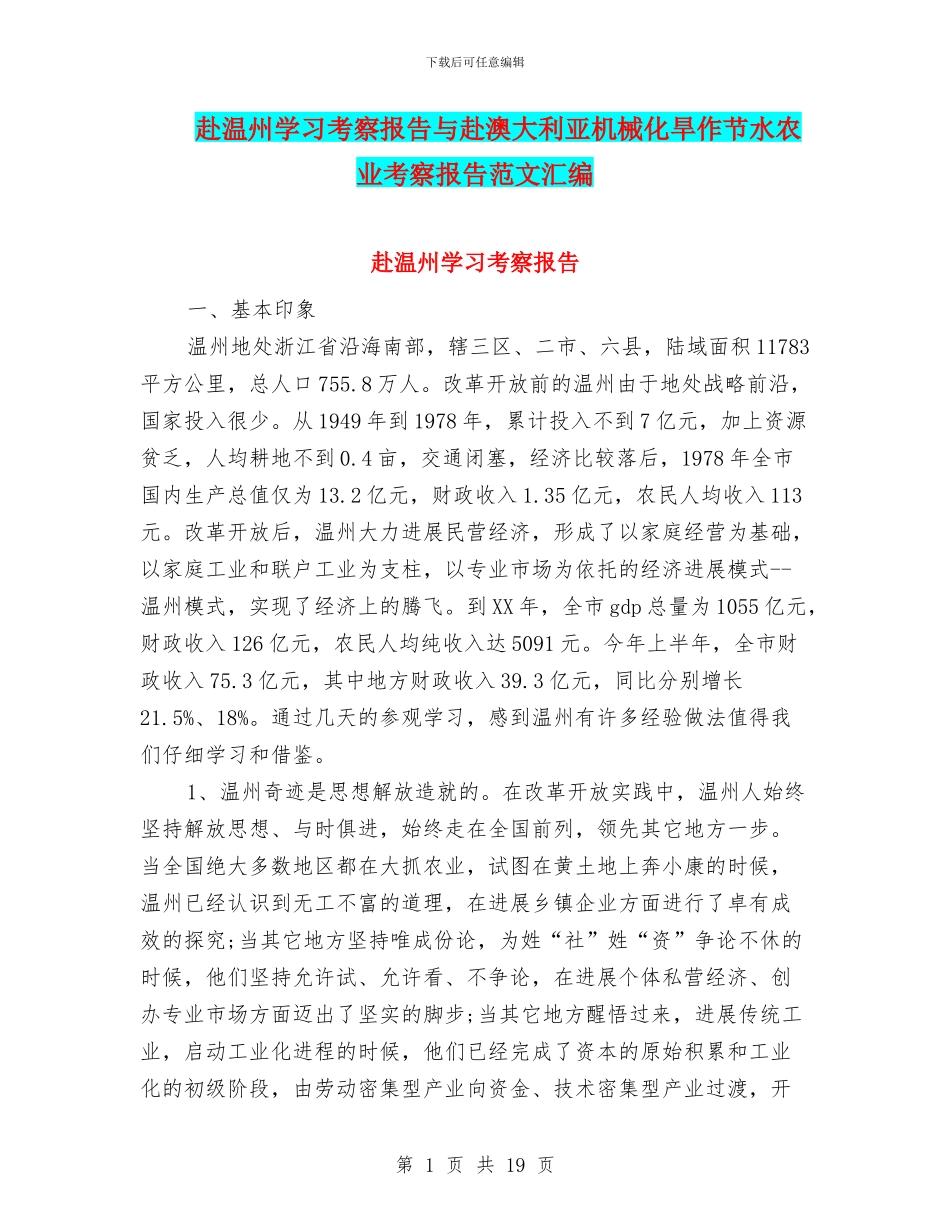 下载后可任意编辑

赴温州学习考察报告与赴澳大利亚机械化旱作节水农业考察报告范文汇编

赴温州学习考察报告

一、基本印象

温州地处浙江省沿海南部，辖三区、二市、六县，陆域面积11783平方公里，总人口755.8万人。改革开放前的温州由于地处战略前沿，国家投入很少。从1949年到1978年，累计投入不到7亿元，加上资源贫乏，人均耕地不到0.4亩，交通闭塞，经济比较落后，1978年全市国内生产总值仅为13.2亿元，财政收入1.35亿元，农民人均收入113元。改革开放后，温州大力进展民营经济，形成了以家庭经营为基础，以家庭工业和联户工业为支柱，以专业市场为依托的经济进展模式--温州模式，实现了经济上的腾飞。到XX年，全市gdp总量为1055亿元，财政收入126亿元，农民人均纯收入达5091元。今年上半年，全市财政收入75.3亿元，其中地方财政收入39.3亿元，同比分别增长21.5%、18%。通过几天的参观学习，感到温州有许多经验做法值得我们仔细学习和借鉴。

1、温州奇迹是思想解放造就的。在改革开放实践中，温州人始终坚持解放思想、与时俱进，始终走在全国前列，领先其它地方一步。当全国绝大多数地区都在大抓农业，试图在黄土地上奔小康的时候，温州已经认识到无工不富的道理，在进展乡镇企业方面进行了卓有成效的探究;当其它地方坚持唯成份论，为姓“社”姓“资”争论不休的时候，他们坚持允许试、允许看、不争论，在进展个体私营经济、创办专业市场方面迈出了坚实的脚步;当其它地方醒悟过来，进展传统工业，启动工业化进程的时候，他们已经完成了资本的原始积累和工业化的初级阶段，由劳动密集型产业向资金、技术密集型产业过渡，开

第 1 页 共 19 页